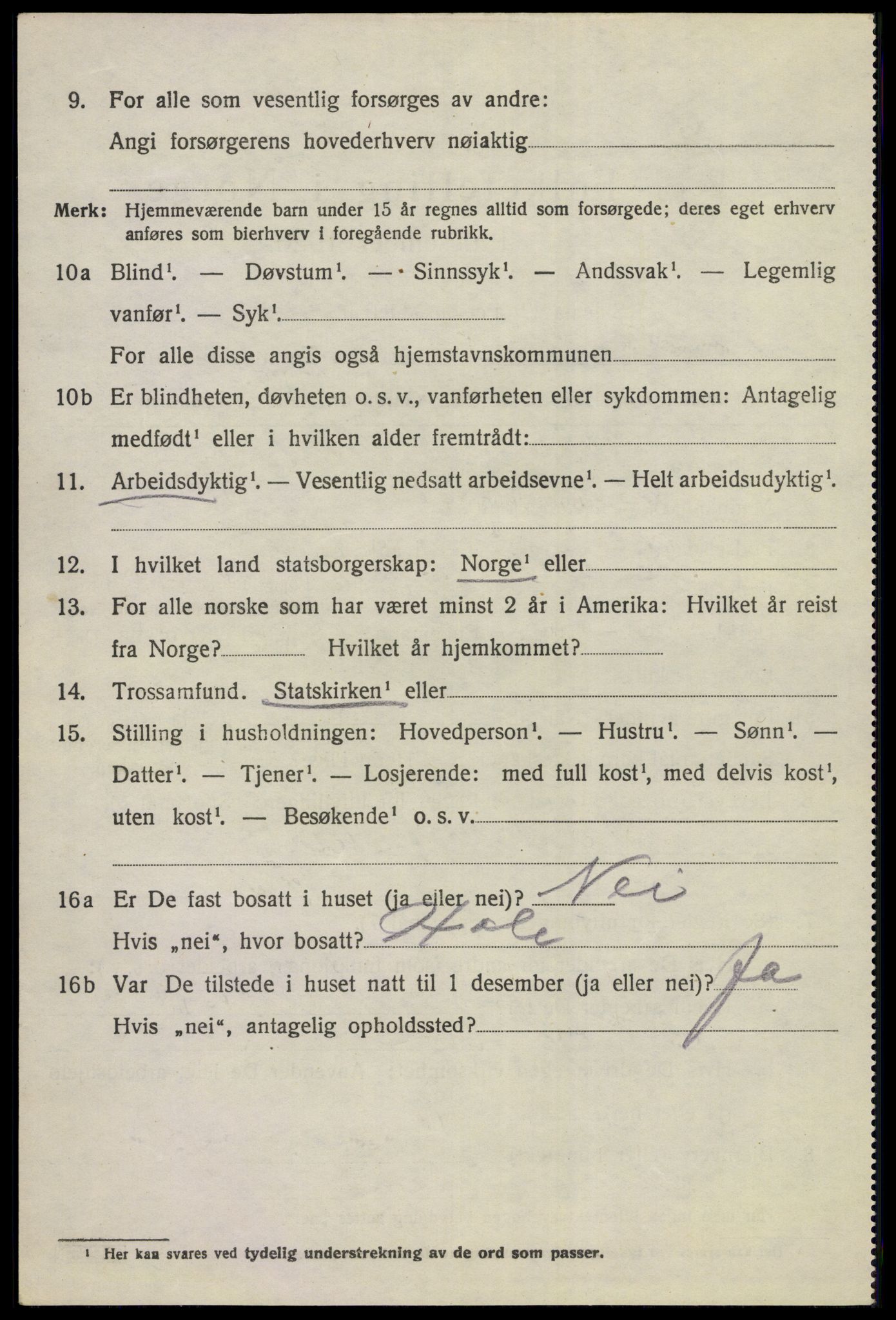 9. For alle som vesentlig forsørges av andre:
Angi forsørgerens hovederhverv nøiaktig

Merk: Hjemmeværende barn under 15 år regnes alltid som forsørgede; deres eget erhverv anføres som bierhverv i foregående rubrikk.

10a Blind$^1$. — Døvstum$^1$. — Sinnssyk$^1$. — Andssvak$^1$. — Legemlig vanfør$^1$. — Syk$^1$.
For alle disse angis også hjemstavnskommunen

10b Er blindheten, døvheten o. s. v., vanførheten eller sykdommen: Antagelig medfødt$^1$ eller i hvilken alder fremtrådt:

11. Arbeidsdyktig$^1$. — Vesentlig nedsatt arbeidsevne$^1$. — Helt arbeidsudyktig$^1$.

12. I hvilket land statsborgerskap: Norge$^1$ eller

13. For alle norske som har været minst 2 år i Amerika: Hvilket år reist fra Norge? Hvilket år hjemkommet?

14. Trossamfund. Statskirken$^1$ eller

15. Stilling i husholdningen: Hovedperson$^1$. — Hustru$^1$. — Sønn$^1$. — Datter$^1$. — Tjener$^1$. — Losjerende: med full kost$^1$, med delvis kost$^1$, uten kost$^1$. — Besøkende$^1$ o. s. v.

16a Er De fast bosatt i huset (ja eller nei)? Nei
Hvis „nei“, hvor bosatt? Hole

16b Var De tilstede i huset natt til 1 desember (ja eller nei)? Ja
Hvis „nei“, antagelig opholdssted?

$^1$ Her kan svares ved tydelig understrekning av de ord som passer.